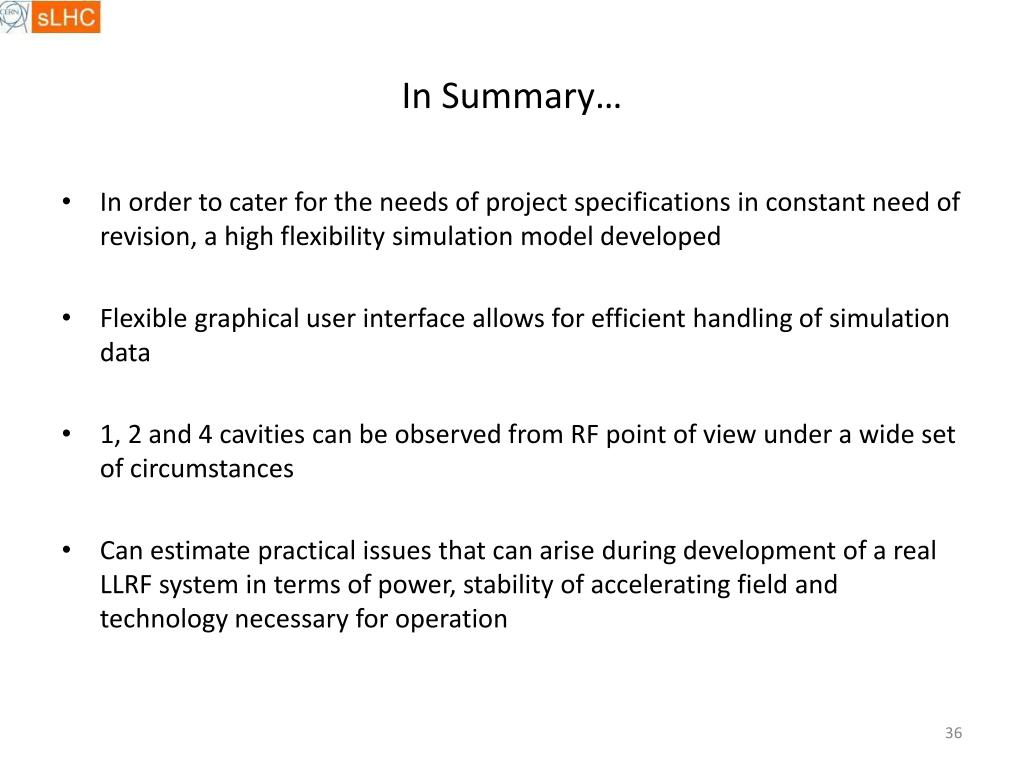 CERN sLHC

In Summary…

• In order to cater for the needs of project specifications in constant need of revision, a high flexibility simulation model developed

• Flexible graphical user interface allows for efficient handling of simulation data

• 1, 2 and 4 cavities can be observed from RF point of view under a wide set of circumstances

• Can estimate practical issues that can arise during development of a real LLRF system in terms of power, stability of accelerating field and technology necessary for operation

36